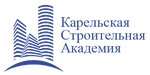 Карельская
Строительная
Академия